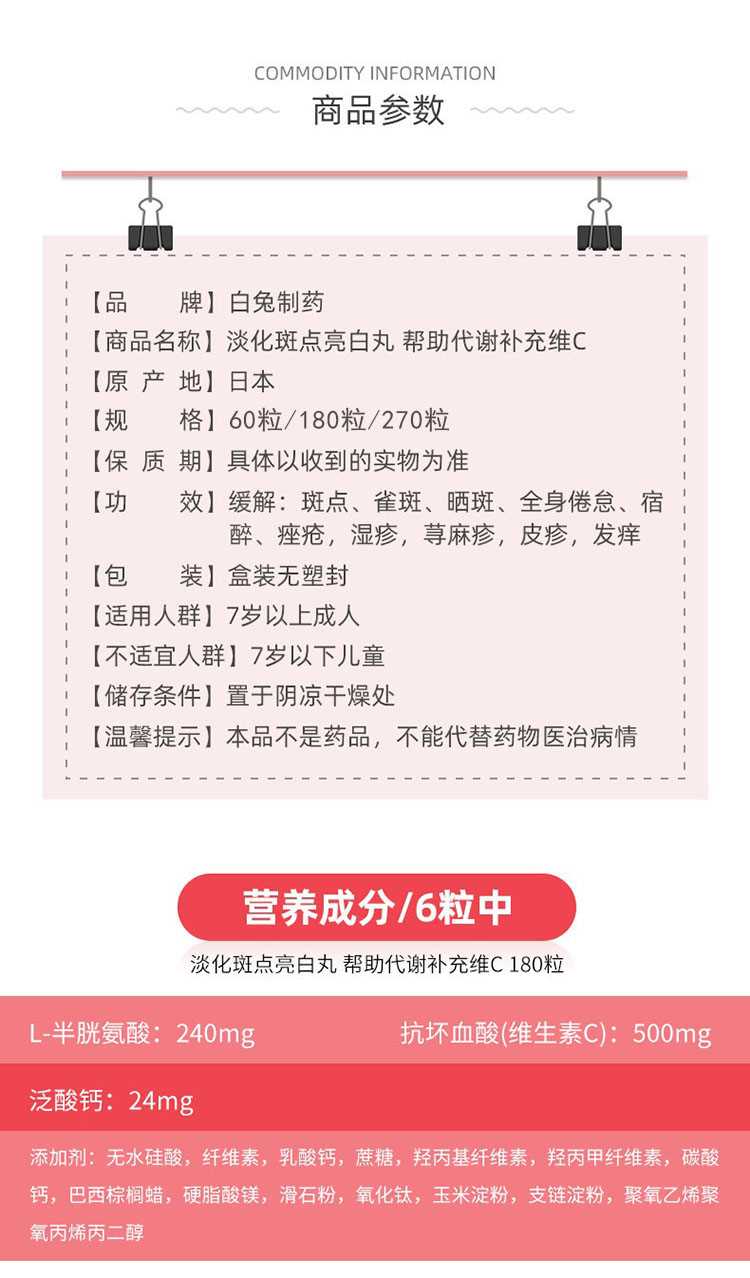 COMMODITY INFORMATION
商品参数

【品　　牌】白兔制药
【商品名称】淡化斑点亮白丸 帮助代谢补充维C
【原 产 地】日本
【规　　格】60粒/180粒/270粒
【保 质 期】具体以收到的实物为准
【功　　效】缓解：斑点、雀斑、晒斑、全身倦怠、宿醉、痤疮，湿疹，荨麻疹，皮疹，发痒
【包　　装】盒装无塑封
【适用人群】7岁以上成人
【不适宜人群】7岁以下儿童
【储存条件】置于阴凉干燥处
【温馨提示】本品不是药品，不能代替药物医治病情

营养成分/6粒中
淡化斑点亮白丸 帮助代谢补充维C 180粒

L-半胱氨酸：240mg
抗坏血酸(维生素C)：500mg

泛酸钙：24mg

添加剂：无水硅酸，纤维素，乳酸钙，蔗糖，羟丙基纤维素，羟丙甲纤维素，碳酸钙，巴西棕榈蜡，硬脂酸镁，滑石粉，氧化钛，玉米淀粉，支链淀粉，聚氧乙烯聚氧丙烯丙二醇